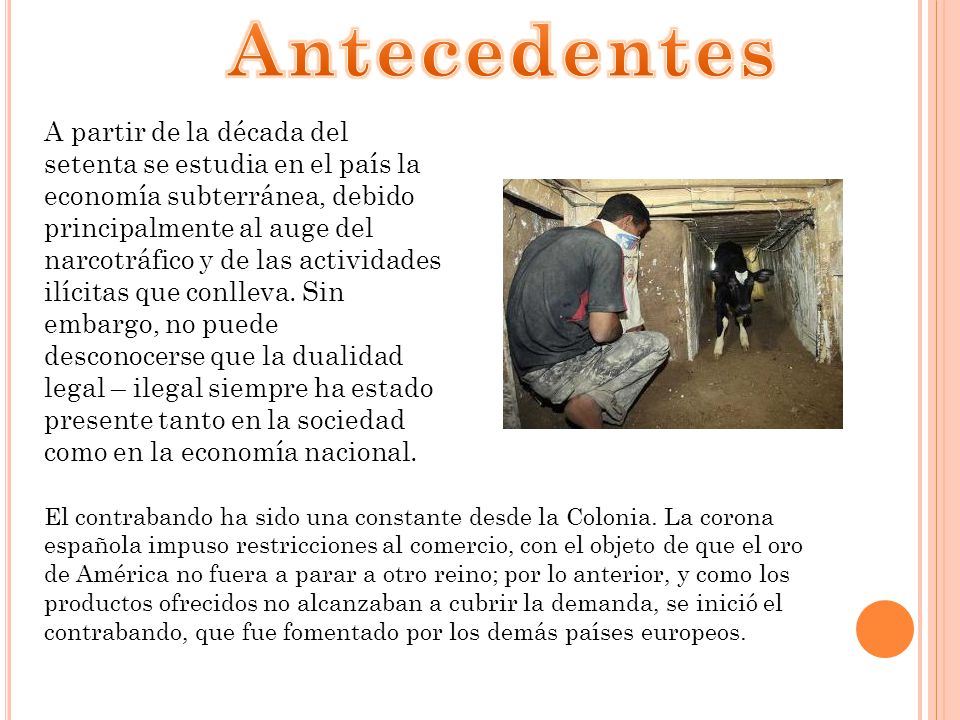 Antecedentes

A partir de la década del setenta se estudia en el país la economía subterránea, debido principalmente al auge del narcotráfico y de las actividades ilícitas que conlleva. Sin embargo, no puede desconocerse que la dualidad legal – ilegal siempre ha estado presente tanto en la sociedad como en la economía nacional.

El contrabando ha sido una constante desde la Colonia. La corona española impuso restricciones al comercio, con el objeto de que el oro de América no fuera a parar a otro reino; por lo anterior, y como los productos ofrecidos no alcanzaban a cubrir la demanda, se inició el contrabando, que fue fomentado por los demás países europeos.